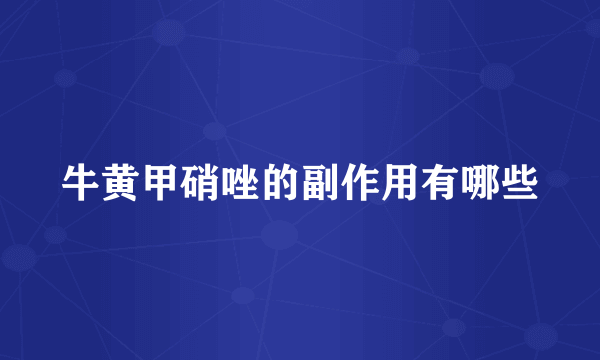 牛黄甲硝唑的副作用有哪些